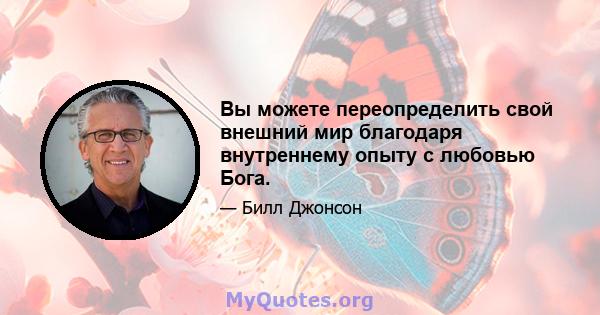 Вы можете переопределить свой внешний мир благодаря внутреннему опыту с любовью Бога.

— Билл Джонсон

MyQuotes.org